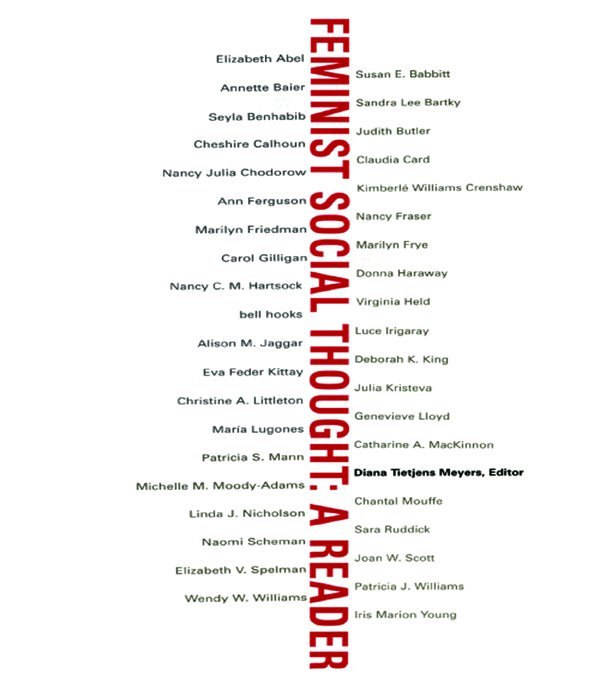 FEMINIST SOCIAL THOUGHT: A READER

Elizabeth Abel
Annette Baier
Seyla Benhabib
Cheshire Calhoun
Nancy Julia Chodorow
Ann Ferguson
Marilyn Friedman
Carol Gilligan
Nancy C. M. Hartsock
bell hooks
Alison M. Jaggar
Eva Feder Kittay
Christine A. Littleton
María Lugones
Patricia S. Mann
Michelle M. Moody-Adams
Linda J. Nicholson
Naomi Scheman
Elizabeth V. Spelman
Wendy W. Williams

Susan E. Babbitt
Sandra Lee Bartky
Judith Butler
Claudia Card
Kimberlé Williams Crenshaw
Nancy Fraser
Marilyn Frye
Donna Haraway
Virginia Held
Luce Irigaray
Deborah K. King
Julia Kristeva
Genevieve Lloyd
Catharine A. MacKinnon
Diana Tietjens Meyers, Editor
Chantal Mouffe
Sara Ruddick
Joan W. Scott
Patricia J. Williams
Iris Marion Young